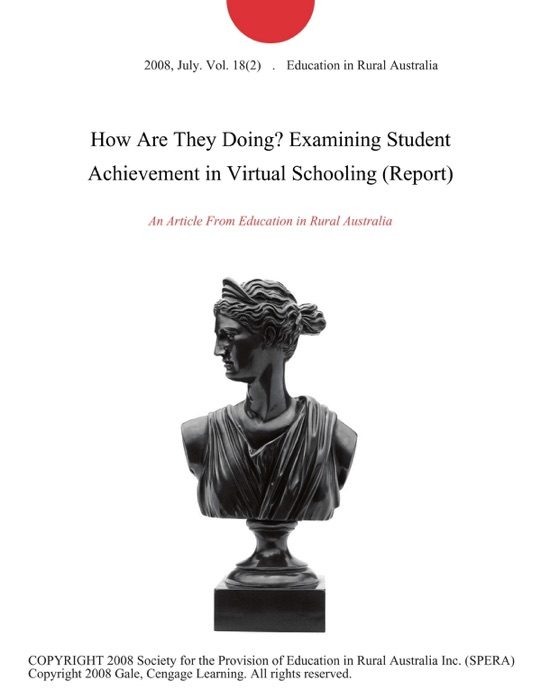 2008, July. Vol. 18(2) . Education in Rural Australia

How Are They Doing? Examining Student Achievement in Virtual Schooling (Report)

An Article From Education in Rural Australia

COPYRIGHT 2008 Society for the Provision of Education in Rural Australia Inc. (SPERA)
Copyright 2008 Gale, Cengage Learning. All rights reserved.